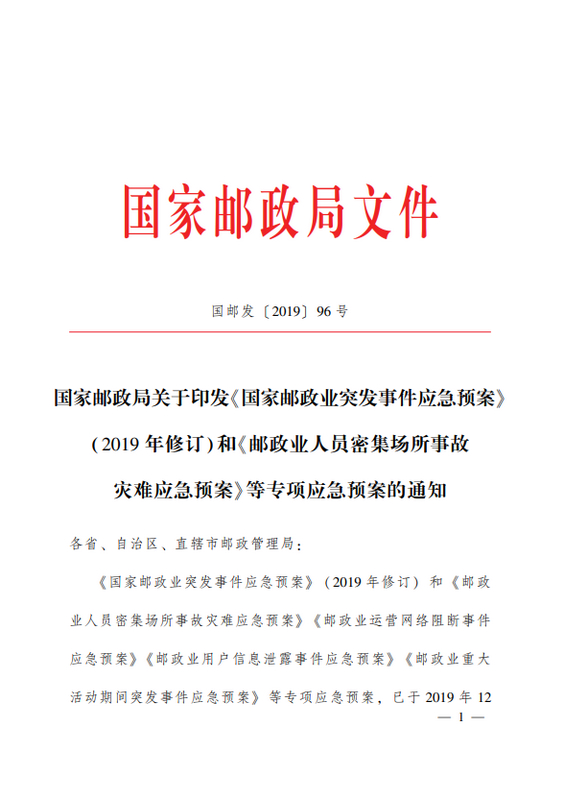 国家邮政局文件

国邮发〔2019〕96号

国家邮政局关于印发《国家邮政业突发事件应急预案》（2019年修订）和《邮政业人员密集场所事故灾难应急预案》等专项应急预案的通知

各省、自治区、直辖市邮政管理局：

《国家邮政业突发事件应急预案》（2019年修订）和《邮政业人员密集场所事故灾难应急预案》《邮政业运营网络阻断事件应急预案》《邮政业用户信息泄露事件应急预案》《邮政业重大活动期间突发事件应急预案》等专项应急预案，已于2019年12

— 1 —